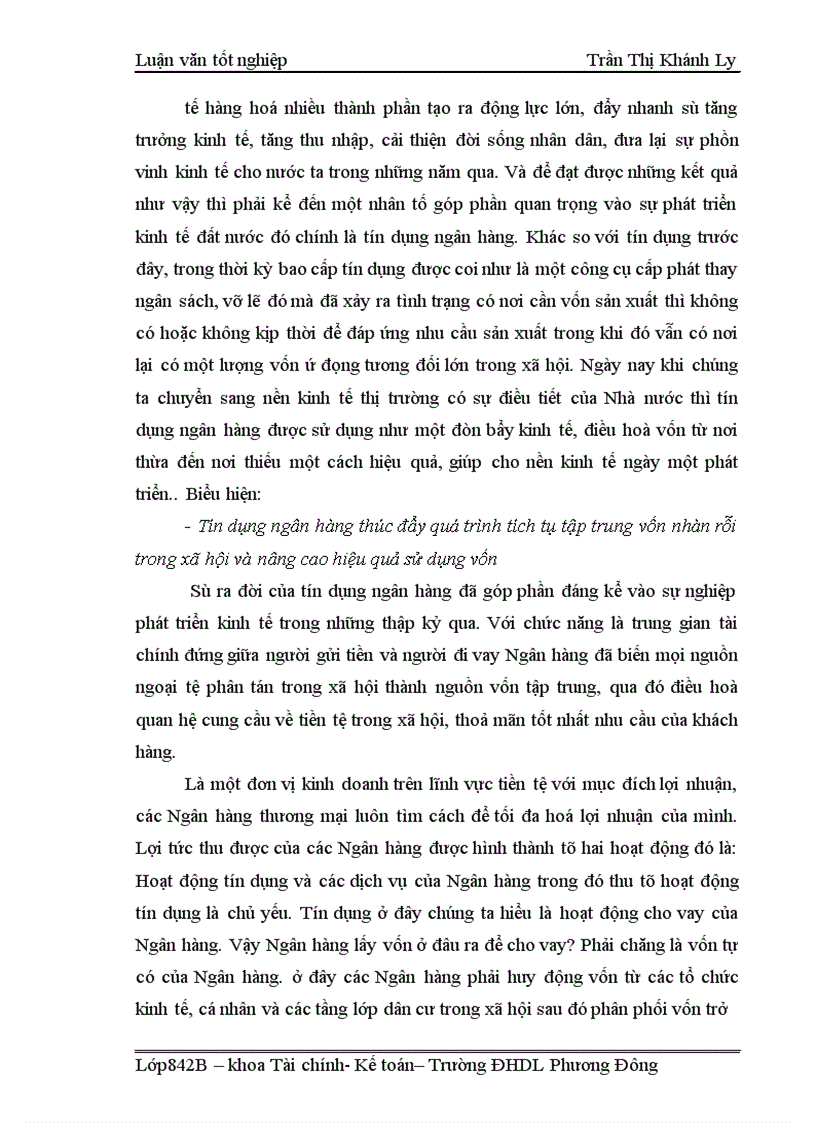 Luận văn tốt nghiệp Trần Thị Khánh Ly

tế hàng hoá nhiều thành phần tạo ra động lực lớn, đẩy nhanh sù tăng trưởng kinh tế, tăng thu nhập, cải thiện đời sống nhân dân, đưa lại sự phồn vinh kinh tế cho nước ta trong những năm qua. Và để đạt được những kết quả như vậy thì phải kể đến một nhân tố góp phần quan trọng vào sự phát triển kinh tế đất nước đó chính là tín dụng ngân hàng. Khác so với tín dụng trước đây, trong thời kỳ bao cấp tín dụng được coi như là một công cụ cấp phát thay ngân sách, vỡ lẽ đó mà đã xảy ra tình trạng có nơi cần vốn sản xuất thì không có hoặc không kịp thời để đáp ứng nhu cầu sản xuất trong khi đó vẫn có nơi lại có một lượng vốn ứ đọng tương đối lớn trong xã hội. Ngày nay khi chúng ta chuyển sang nền kinh tế thị trường có sự điều tiết của Nhà nước thì tín dụng ngân hàng được sử dụng như một đòn bẩy kinh tế, điều hoà vốn từ nơi thừa đến nơi thiếu một cách hiệu quả, giúp cho nền kinh tế ngày một phát triển.. Biểu hiện:

- Tín dụng ngân hàng thúc đẩy quá trình tích tụ tập trung vốn nhàn rỗi trong xã hội và nâng cao hiệu quả sử dụng vốn

Sù ra đời của tín dụng ngân hàng đã góp phần đáng kể vào sự nghiệp phát triển kinh tế trong những thập kỷ qua. Với chức năng là trung gian tài chính đứng giữa người gửi tiền và người đi vay Ngân hàng đã biến mọi nguồn ngoại tệ phân tán trong xã hội thành nguồn vốn tập trung, qua đó điều hoà quan hệ cung cầu về tiền tệ trong xã hội, thoả mãn tốt nhất nhu cầu của khách hàng.

Là một đơn vị kinh doanh trên lĩnh vực tiền tệ với mục đích lợi nhuận, các Ngân hàng thương mại luôn tìm cách để tối đa hoá lợi nhuận của mình. Lợi tức thu được của các Ngân hàng được hình thành tõ hai hoạt động đó là: Hoạt động tín dụng và các dịch vụ của Ngân hàng trong đó thu tõ hoạt động tín dụng là chủ yếu. Tín dụng ở đây chúng ta hiểu là hoạt động cho vay của Ngân hàng. Vậy Ngân hàng lấy vốn ở đâu ra để cho vay? Phải chăng là vốn tự có của Ngân hàng. ở đây các Ngân hàng phải huy động vốn từ các tổ chức kinh tế, cá nhân và các tầng lớp dân cư trong xã hội sau đó phân phối vốn trở

Lớp842B – khoa Tài chính- Kế toán– Trường ĐHDL Phương Đông